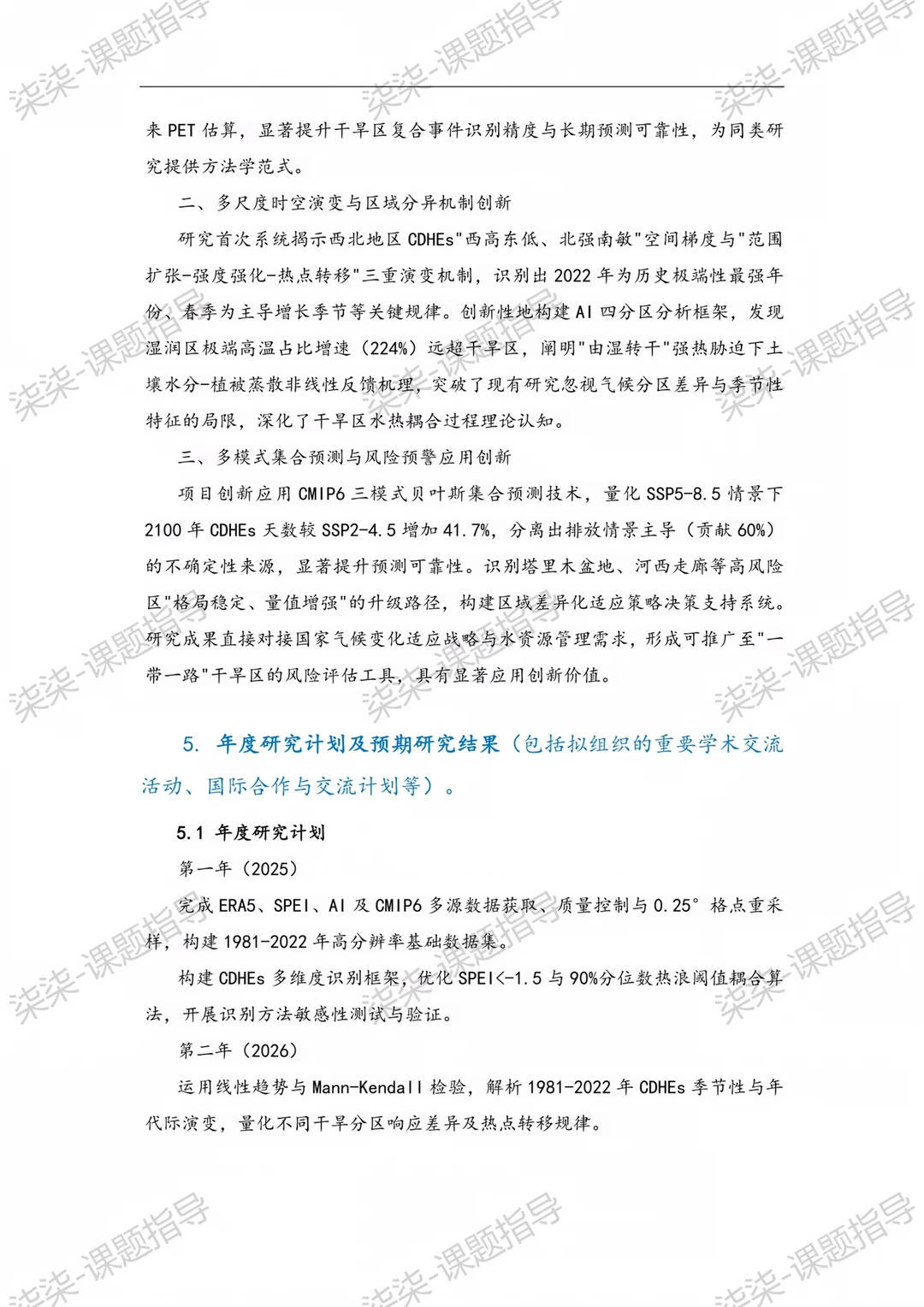 柒柒-课题指导

来 PET 估算，显著提升干旱区复合事件识别精度与长期预测可靠性，为同类研究提供方法学范式。

二、多尺度时空演变与区域分异机制创新

研究首次系统揭示西北地区 CDHEs"西高东低、北强南敏"空间梯度与"范围扩张-强度强化-热点转移"三重演变机制，识别出 2022 年为历史极端性最强年份、春季为主导增长季节等关键规律。创新性地构建 AI 四分区分析框架，发现湿润区极端高温占比增速（224%）远超干旱区，阐明"由湿转干"强热胁迫下土壤水分-植被蒸散非线性反馈机理，突破了现有研究忽视气候分区差异与季节性特征的局限，深化了干旱区水热耦合过程理论认知。

三、多模式集合预测与风险预警应用创新

项目创新应用 CMIP6 三模式贝叶斯集合预测技术，量化 SSP5-8.5 情景下 2100 年 CDHEs 天数较 SSP2-4.5 增加 41.7%，分离出排放情景主导（贡献 60%）的不确定性来源，显著提升预测可靠性。识别塔里木盆地、河西走廊等高风险区"格局稳定、量值增强"的升级路径，构建区域差异化适应策略决策支持系统。研究成果直接对接国家气候变化适应战略与水资源管理需求，形成可推广至"一带一路"干旱区的风险评估工具，具有显著应用创新价值。

5. 年度研究计划及预期研究结果（包括拟组织的重要学术交流活动、国际合作与交流计划等）。

5.1 年度研究计划

第一年（2025）

完成 ERA5、SPEI、AI 及 CMIP6 多源数据获取、质量控制与 0.25° 格点重采样，构建 1981-2022 年高分辨率基础数据集。

构建 CDHEs 多维度识别框架，优化 SPEI<-1.5 与 90%分位数热浪阈值耦合算法，开展识别方法敏感性测试与验证。

第二年（2026）

运用线性趋势与 Mann-Kendall 检验，解析 1981-2022 年 CDHEs 季节性与年代际演变，量化不同干旱分区响应差异及热点转移规律。